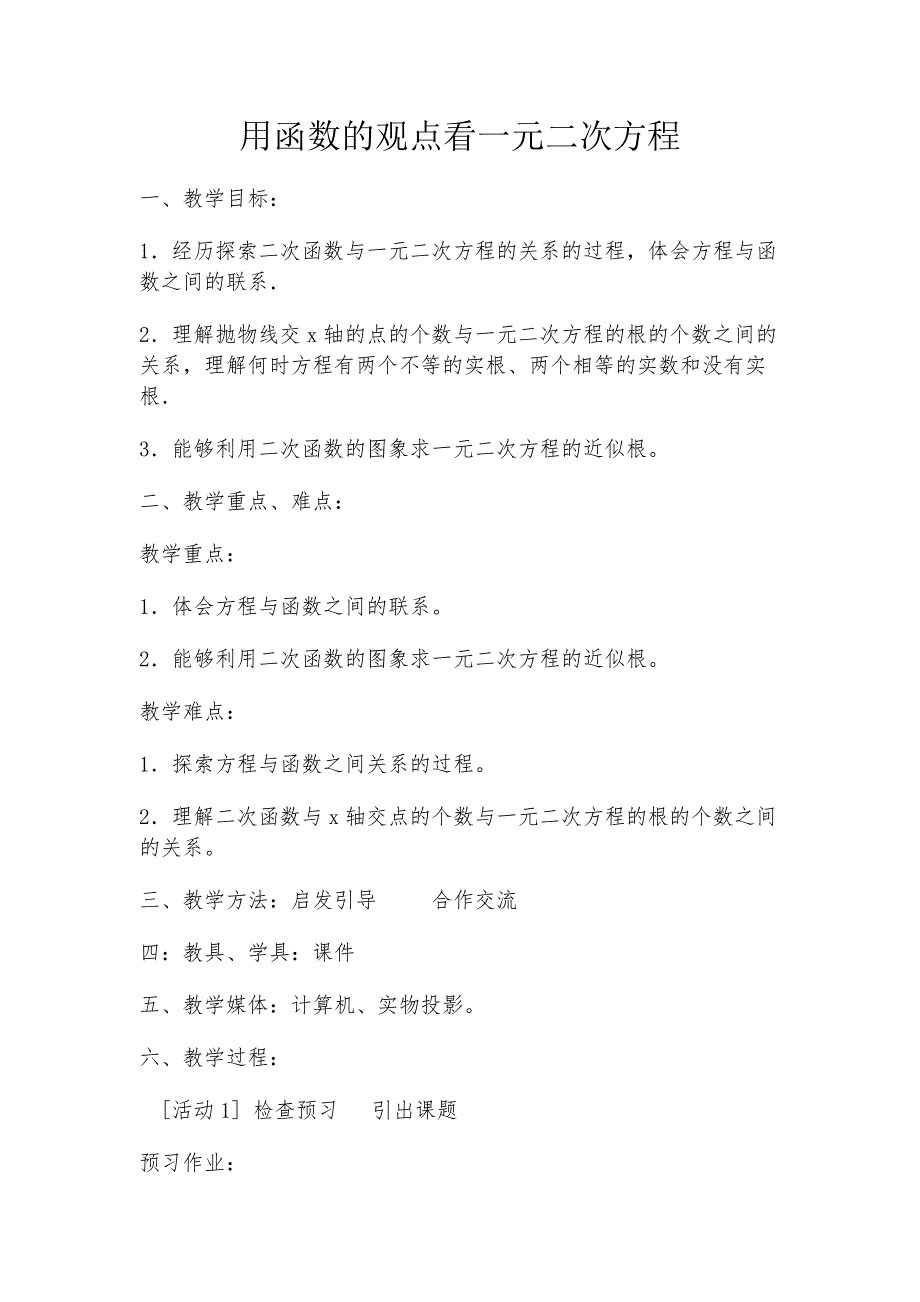 用函数的观点看一元二次方程

一、教学目标：

1．经历探索二次函数与一元二次方程的关系的过程，体会方程与函数之间的联系．

2．理解抛物线交 x 轴的点的个数与一元二次方程的根的个数之间的关系，理解何时方程有两个不等的实根、两个相等的实数和没有实根．

3．能够利用二次函数的图象求一元二次方程的近似根。

二、教学重点、难点：

教学重点：

1．体会方程与函数之间的联系。

2．能够利用二次函数的图象求一元二次方程的近似根。

教学难点：

1．探索方程与函数之间关系的过程。

2．理解二次函数与 x 轴交点的个数与一元二次方程的根的个数之间的关系。

三、教学方法：启发引导　　合作交流

四：教具、学具：课件

五、教学媒体：计算机、实物投影。

六、教学过程：

［活动 1］检查预习　　引出课题

预习作业：